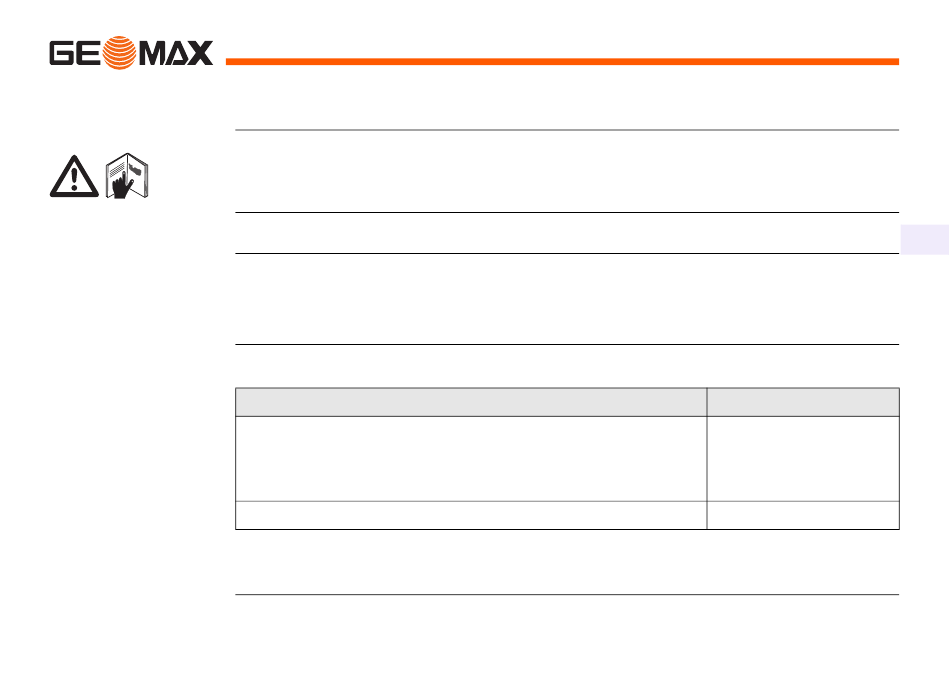 GEOMAX